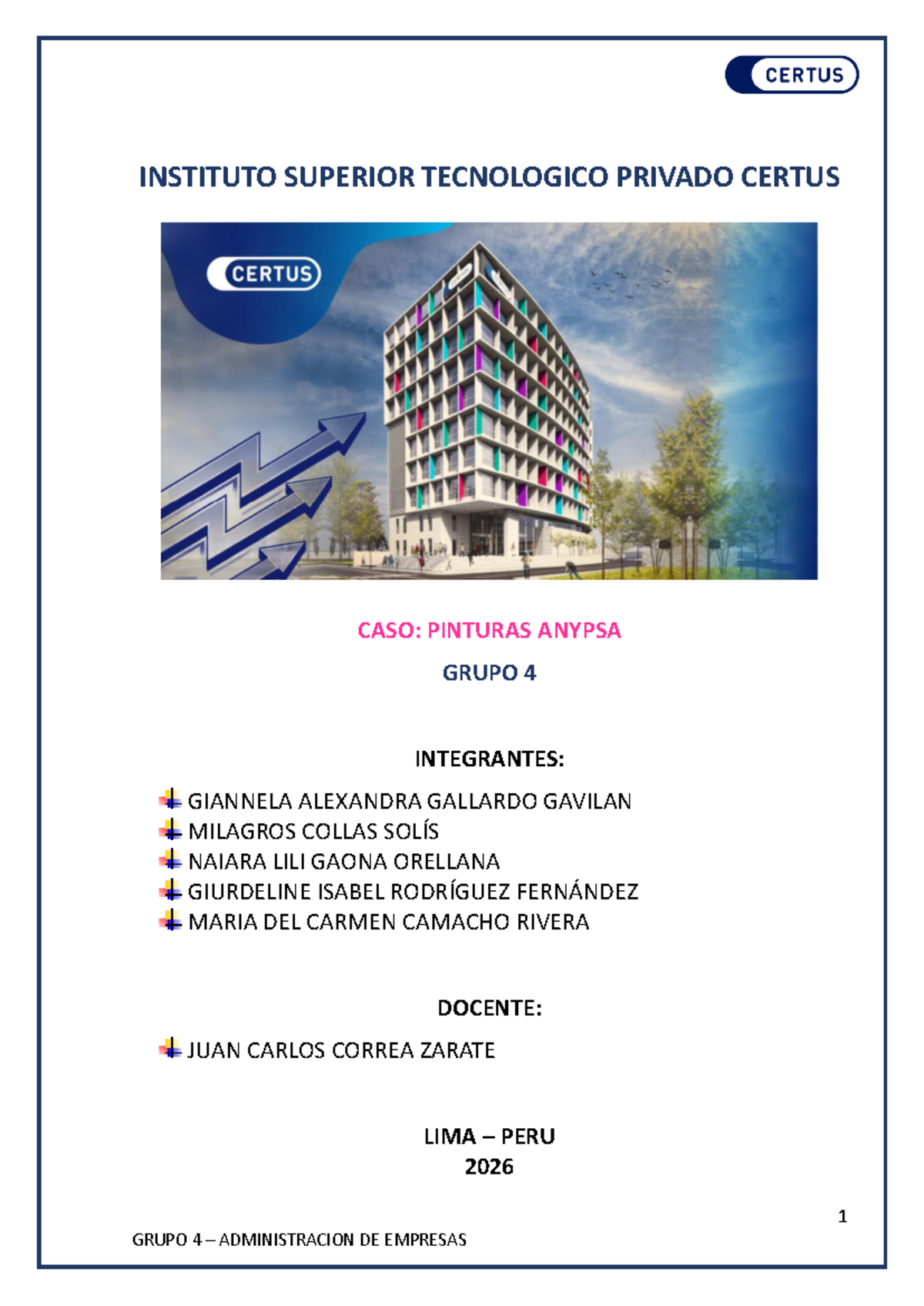 CERTUS

INSTITUTO SUPERIOR TECNOLOGICO PRIVADO CERTUS

CERTUS

CASO: PINTURAS ANYPSA

GRUPO 4

INTEGRANTES:

GIANNELA ALEXANDRA GALLARDO GAVILAN
MILAGROS COLLAS SOLÍS
NAIARA LILI GAONA ORELLANA
GIURDELINE ISABEL RODRÍGUEZ FERNÁNDEZ
MARIA DEL CARMEN CAMACHO RIVERA

DOCENTE:

JUAN CARLOS CORREA ZARATE

LIMA – PERU
2026

1

GRUPO 4 – ADMINISTRACION DE EMPRESAS